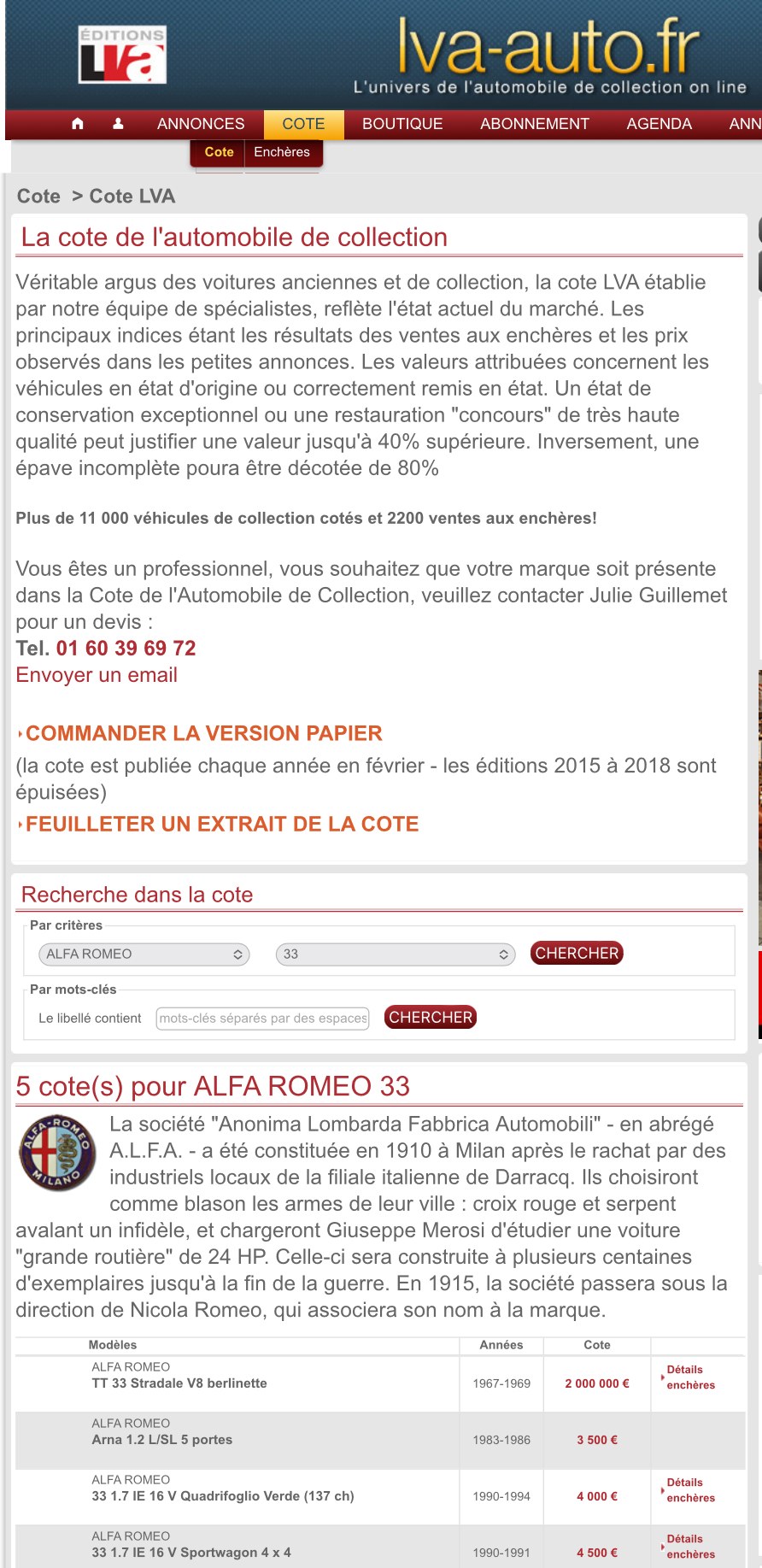 ÉDITIONS LVA

lva-auto.fr
L'univers de l'automobile de collection on line

ANNONCES COTE BOUTIQUE ABONNEMENT AGENDA ANN

Cote Enchères

Cote > Cote LVA

La cote de l'automobile de collection

Véritable argus des voitures anciennes et de collection, la cote LVA établie par notre équipe de spécialistes, reflète l'état actuel du marché. Les principaux indices étant les résultats des ventes aux enchères et les prix observés dans les petites annonces. Les valeurs attribuées concernent les véhicules en état d'origine ou correctement remis en état. Un état de conservation exceptionnel ou une restauration "concours" de très haute qualité peut justifier une valeur jusqu'à 40% supérieure. Inversement, une épave incomplète poura être décotée de 80%

Plus de 11 000 véhicules de collection cotés et 2200 ventes aux enchères!

Vous êtes un professionnel, vous souhaitez que votre marque soit présente dans la Cote de l'Automobile de Collection, veuillez contacter Julie Guillemet pour un devis :
Tel. 01 60 39 69 72
Envoyer un email

COMMANDER LA VERSION PAPIER
(la cote est publiée chaque année en février - les éditions 2015 à 2018 sont épuisées)
FEUILLETER UN EXTRAIT DE LA COTE

Recherche dans la cote

Par critères
ALFA ROMEO 33 CHERCHER

Par mots-clés
Le libellé contient mots-clés séparés par des espaces CHERCHER

5 cote(s) pour ALFA ROMEO 33

ALFA-ROMEO MILANO

La société "Anonima Lombarda Fabbrica Automobili" - en abrégé A.L.F.A. - a été constituée en 1910 à Milan après le rachat par des industriels locaux de la filiale italienne de Darracq. Ils choisiront comme blason les armes de leur ville : croix rouge et serpent avalant un infidèle, et chargeront Giuseppe Merosi d'étudier une voiture "grande routière" de 24 HP. Celle-ci sera construite à plusieurs centaines d'exemplaires jusqu'à la fin de la guerre. En 1915, la société passera sous la direction de Nicola Romeo, qui associera son nom à la marque.

| Modèles | Années | Cote | |
|---|---|---|---|
| ALFA ROMEO TT 33 Stradale V8 berlinette | 1967-1969 | 2 000 000 € | Détails enchères |
| ALFA ROMEO Arna 1.2 L/SL 5 portes | 1983-1986 | 3 500 € | |
| ALFA ROMEO 33 1.7 IE 16 V Quadrifoglio Verde (137 ch) | 1990-1994 | 4 000 € | Détails enchères |
| ALFA ROMEO 33 1.7 IE 16 V Sportwagon 4 x 4 | 1990-1991 | 4 500 € | Détails enchères |